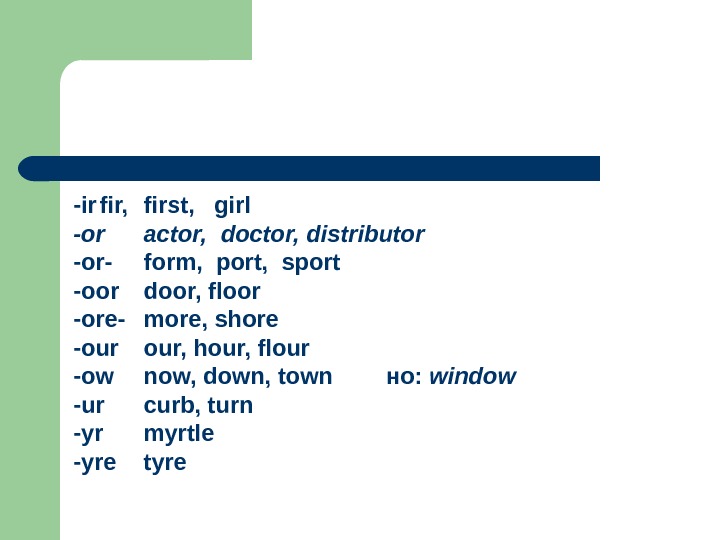 -ir fir, first, girl
-or actor, doctor, distributor
-or- form, port, sport
-oor door, floor
-ore- more, shore
-our our, hour, flour
-ow now, down, town но: window
-ur curb, turn
-yr myrtle
-yre tyre